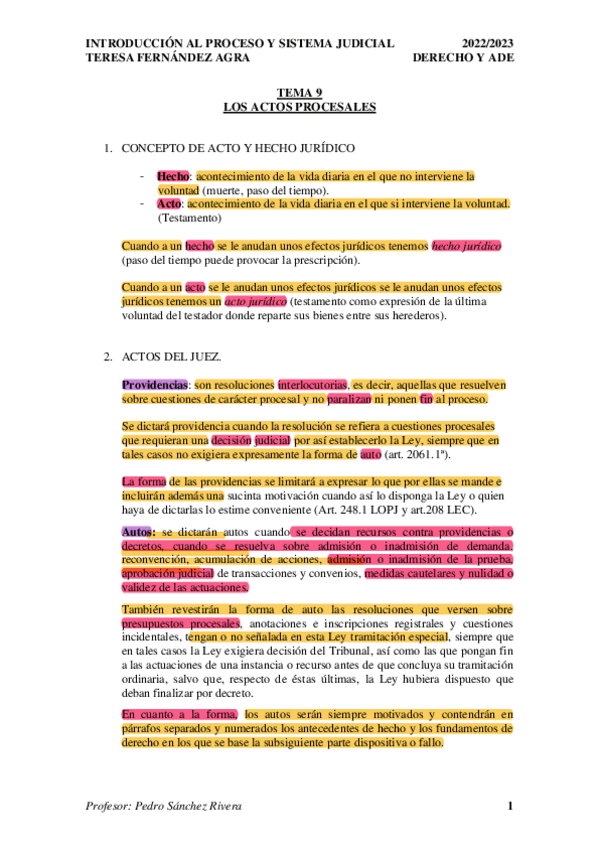 INTRODUCCIÓN AL PROCESO Y SISTEMA JUDICIAL 2022/2023
TERESA FERNÁNDEZ AGRA DERECHO Y ADE

TEMA 9
LOS ACTOS PROCESALES

1. CONCEPTO DE ACTO Y HECHO JURÍDICO

- Hecho: acontecimiento de la vida diaria en el que no interviene la voluntad (muerte, paso del tiempo).
- Acto: acontecimiento de la vida diaria en el que si interviene la voluntad. (Testamento)

Cuando a un hecho se le anudan unos efectos jurídicos tenemos hecho jurídico (paso del tiempo puede provocar la prescripción).

Cuando a un acto se le anudan unos efectos jurídicos se le anudan unos efectos jurídicos tenemos un acto jurídico (testamento como expresión de la última voluntad del testador donde reparte sus bienes entre sus herederos).

2. ACTOS DEL JUEZ.

Providencias: son resoluciones interlocutorias, es decir, aquellas que resuelven sobre cuestiones de carácter procesal y no paralizan ni ponen fin al proceso.

Se dictará providencia cuando la resolución se refiera a cuestiones procesales que requieran una decisión judicial por así establecerlo la Ley, siempre que en tales casos no exigiera expresamente la forma de auto (art. 2061.1º).

La forma de las providencias se limitará a expresar lo que por ellas se mande e incluirán además una sucinta motivación cuando así lo disponga la Ley o quien haya de dictarlas lo estime conveniente (Art. 248.1 LOPJ y art.208 LEC).

Autos: se dictarán autos cuando se decidan recursos contra providencias o decretos, cuando se resuelva sobre admisión o inadmisión de demanda, reconvención, acumulación de acciones, admisión o inadmisión de la prueba, aprobación judicial de transacciones y convenios, medidas cautelares y nulidad o validez de las actuaciones.

También revestirán la forma de auto las resoluciones que versen sobre presupuestos procesales, anotaciones e inscripciones registrales y cuestiones incidentales, tengan o no señalada en esta Ley tramitación especial, siempre que en tales casos la Ley exigiera decisión del Tribunal, así como las que pongan fin a las actuaciones de una instancia o recurso antes de que concluya su tramitación ordinaria, salvo que, respecto de éstas últimas, la Ley hubiera dispuesto que deban finalizar por decreto.

En cuanto a la forma, los autos serán siempre motivados y contendrán en párrafos separados y numerados los antecedentes de hecho y los fundamentos de derecho en los que se base la subsiguiente parte dispositiva o fallo.

Profesor: Pedro Sánchez Rivera 1